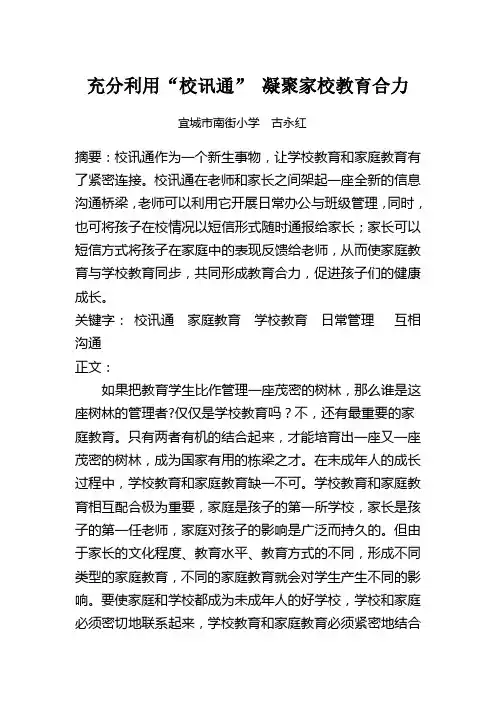 充分利用“校讯通” 凝聚家校教育合力

宜城市南街小学 古永红

摘要：校讯通作为一个新生事物，让学校教育和家庭教育有了紧密连接。校讯通在老师和家长之间架起一座全新的信息沟通桥梁，老师可以利用它开展日常办公与班级管理，同时，也可将孩子在校情况以短信形式随时通报给家长；家长可以短信方式将孩子在家庭中的表现反馈给老师，从而使家庭教育与学校教育同步，共同形成教育合力，促进孩子们的健康成长。

关键字： 校讯通 家庭教育 学校教育 日常管理 互相沟通

正文：

如果把教育学生比作管理一座茂密的树林，那么谁是这座树林的管理者?仅仅是学校教育吗？不，还有最重要的家庭教育。只有两者有机的结合起来，才能培育出一座又一座茂密的树林，成为国家有用的栋梁之才。在未成年人的成长过程中，学校教育和家庭教育缺一不可。学校教育和家庭教育相互配合极为重要，家庭是孩子的第一所学校，家长是孩子的第一任老师，家庭对孩子的影响是广泛而持久的。但由于家长的文化程度、教育水平、教育方式的不同，形成不同类型的家庭教育，不同的家庭教育就会对学生产生不同的影响。要使家庭和学校都成为未成年人的好学校，学校和家庭必须密切地联系起来，学校教育和家庭教育必须紧密地结合